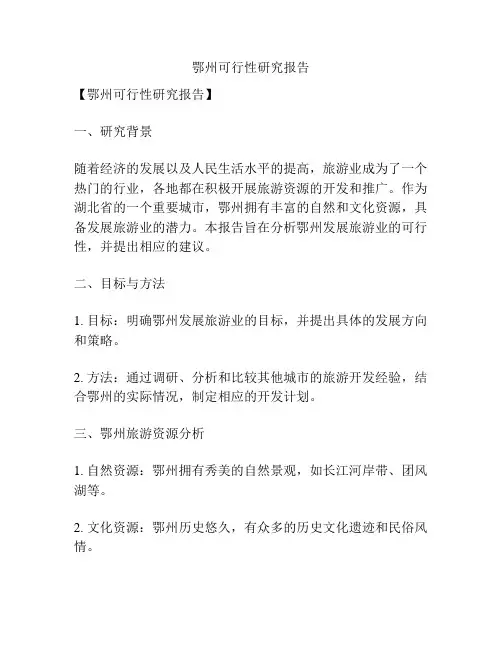 鄂州可行性研究报告

【鄂州可行性研究报告】

一、研究背景

随着经济的发展以及人民生活水平的提高，旅游业成为了一个热门的行业，各地都在积极开展旅游资源的开发和推广。作为湖北省的一个重要城市，鄂州拥有丰富的自然和文化资源，具备发展旅游业的潜力。本报告旨在分析鄂州发展旅游业的可行性，并提出相应的建议。

二、目标与方法

1. 目标：明确鄂州发展旅游业的目标，并提出具体的发展方向和策略。

2. 方法：通过调研、分析和比较其他城市的旅游开发经验，结合鄂州的实际情况，制定相应的开发计划。

三、鄂州旅游资源分析

1. 自然资源：鄂州拥有秀美的自然景观，如长江河岸带、团风湖等。

2. 文化资源：鄂州历史悠久，有众多的历史文化遗迹和民俗风情。